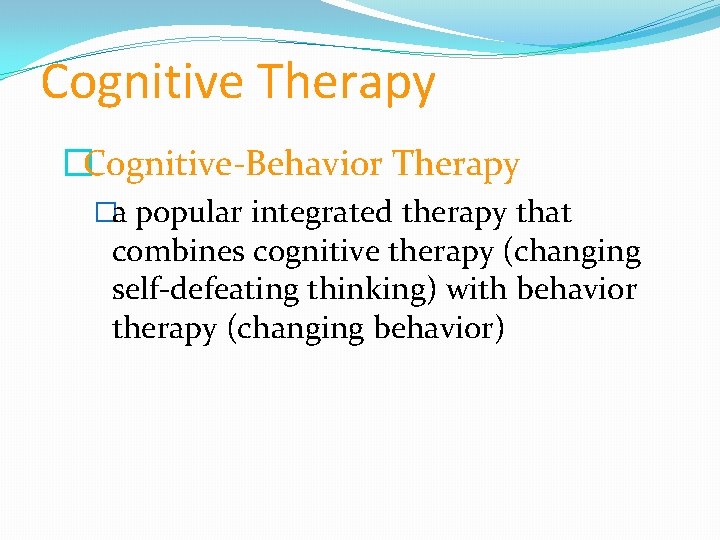 Cognitive Therapy

Cognitive-Behavior Therapy

a popular integrated therapy that combines cognitive therapy (changing self-defeating thinking) with behavior therapy (changing behavior)